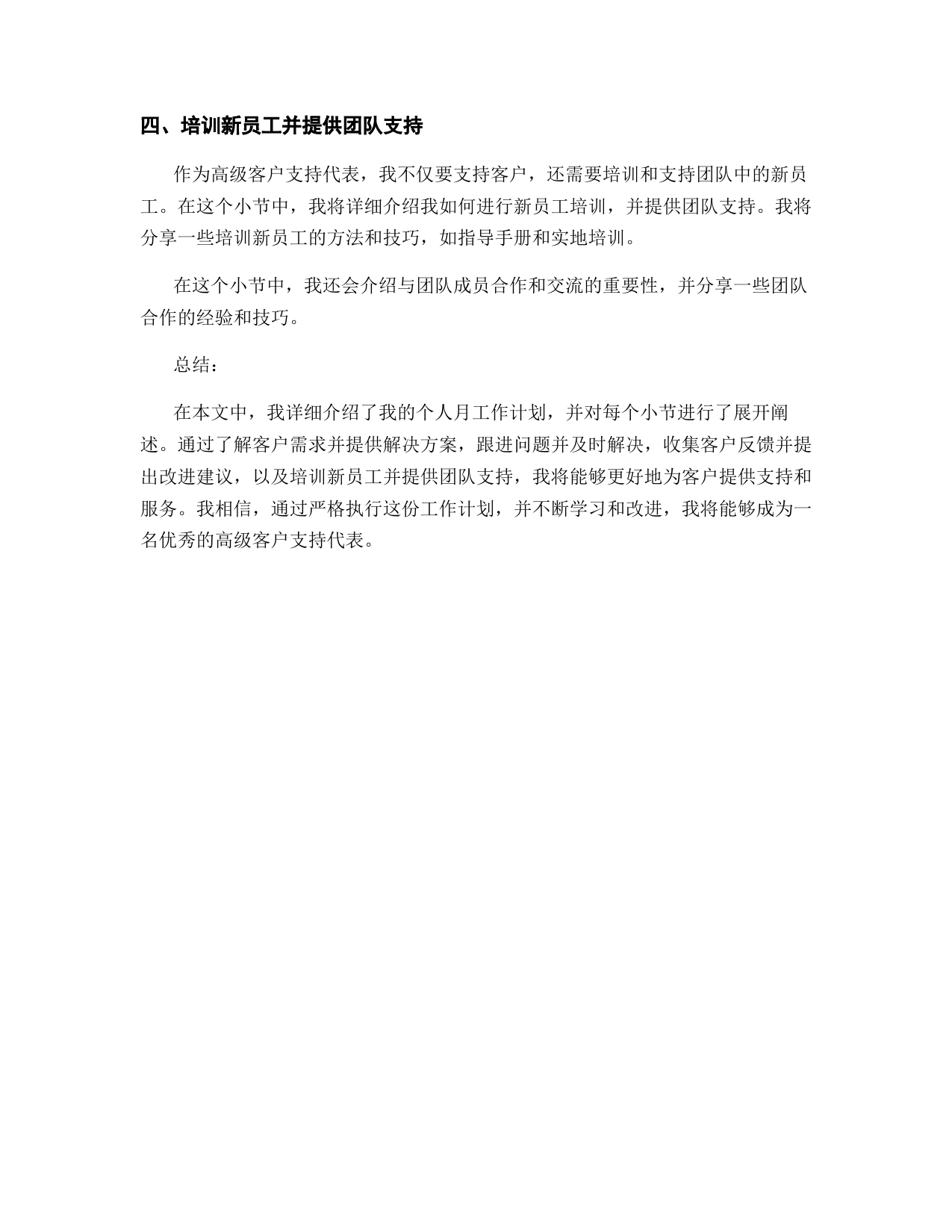 四、培训新员工并提供团队支持

作为高级客户支持代表，我不仅要支持客户，还需要培训和支持团队中的新员工。在这个小节中，我将详细介绍我如何进行新员工培训，并提供团队支持。我将分享一些培训新员工的方法和技巧，如指导手册和实地培训。

在这个小节中，我还会介绍与团队成员合作和交流的重要性，并分享一些团队合作的经验和技巧。

总结：

在本文中，我详细介绍了我的个人月工作计划，并对每个小节进行了展开阐述。通过了解客户需求并提供解决方案，跟进问题并及时解决，收集客户反馈并提出改进建议，以及培训新员工并提供团队支持，我将能够更好地为客户提供支持和服务。我相信，通过严格执行这份工作计划，并不断学习和改进，我将能够成为一名优秀的高级客户支持代表。